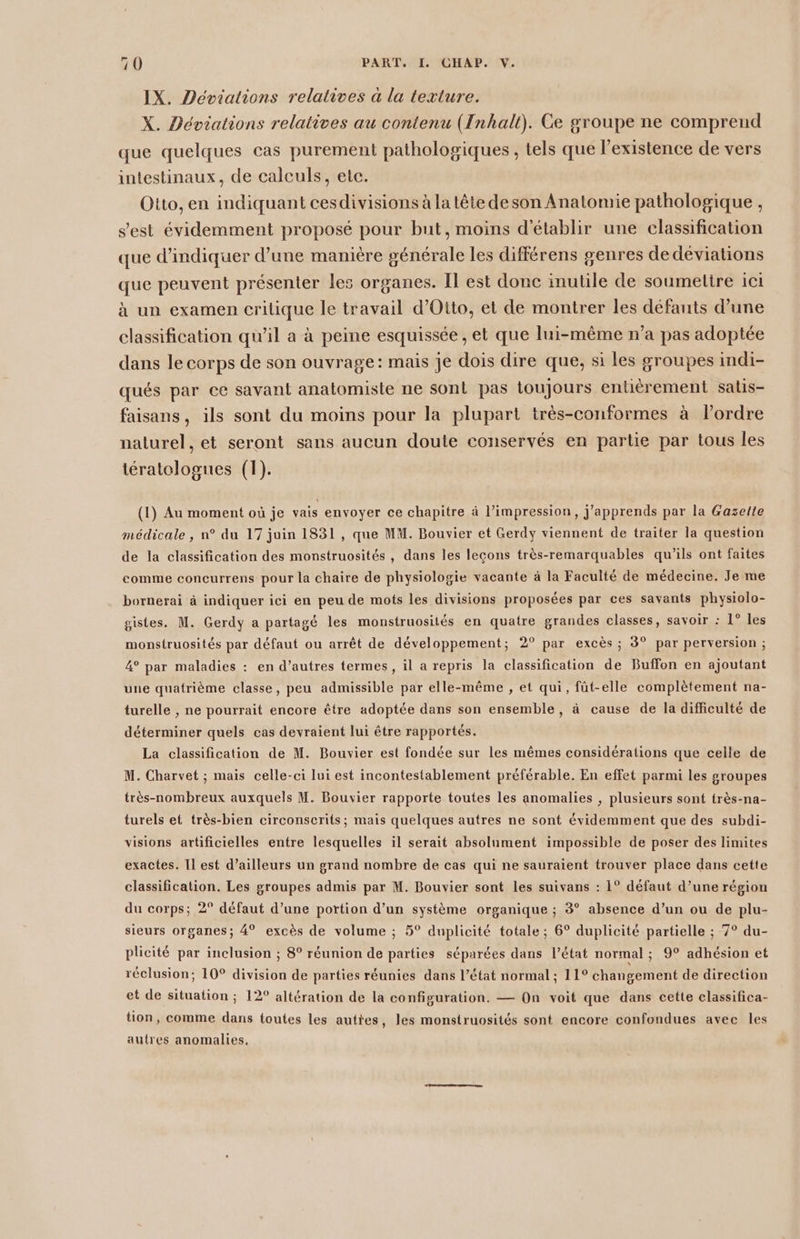 70 PART. I. CHAP. V.

IX. Déviations relatives à la texture.

X. Déviations relatives au contenu (Inhalt). Ce groupe ne comprend que quelques cas purement pathologiques, tels que l'existence de vers intestinaux, de calculs, etc.

Otto, en indiquant ces divisions à la tête de son Anatomie pathologique, s'est évidemment proposé pour but, moins d'établir une classification que d'indiquer d'une manière générale les différens genres de déviations que peuvent présenter les organes. Il est donc inutile de soumettre ici à un examen critique le travail d'Otto, et de montrer les défauts d'une classification qu'il a à peine esquissée, et que lui-même n'a pas adoptée dans le corps de son ouvrage: mais je dois dire que, si les groupes indiqués par ce savant anatomiste ne sont pas toujours entièrement satisfaisans, ils sont du moins pour la plupart très-conformes à l'ordre naturel, et seront sans aucun doute conservés en partie par tous les tératologues (1).

(1) Au moment où je vais envoyer ce chapitre à l'impression, j'apprends par la Gazette médicale, n° du 17 juin 1831, que MM. Bouvier et Gerdy viennent de traiter la question de la classification des monstruosités, dans les leçons très-remarquables qu'ils ont faites comme concurrens pour la chaire de physiologie vacante à la Faculté de médecine. Je me bornerai à indiquer ici en peu de mots les divisions proposées par ces savants physiologistes. M. Gerdy a partagé les monstruosités en quatre grandes classes, savoir : 1° les monstruosités par défaut ou arrêt de développement; 2° par excès; 3° par perversion; 4° par maladies : en d'autres termes, il a repris la classification de Buffon en ajoutant une quatrième classe, peu admissible par elle-même, et qui, fût-elle complètement naturelle, ne pourrait encore être adoptée dans son ensemble, à cause de la difficulté de déterminer quels cas devraient lui être rapportés.

La classification de M. Bouvier est fondée sur les mêmes considérations que celle de M. Charvet; mais celle-ci lui est incontestablement préférable. En effet parmi les groupes très-nombreux auxquels M. Bouvier rapporte toutes les anomalies, plusieurs sont très-naturels et très-bien circonscrits; mais quelques autres ne sont évidemment que des subdivisions artificielles entre lesquelles il serait absolument impossible de poser des limites exactes. Il est d'ailleurs un grand nombre de cas qui ne sauraient trouver place dans cette classification. Les groupes admis par M. Bouvier sont les suivans : 1° défaut d'une région du corps; 2° défaut d'une portion d'un système organique; 3° absence d'un ou de plusieurs organes; 4° excès de volume; 5° duplicité totale; 6° duplicité partielle; 7° duplicité par inclusion; 8° réunion de parties séparées dans l'état normal; 9° adhésion et réclusion; 10° division de parties réunies dans l'état normal; 11° changement de direction et de situation; 12° altération de la configuration. — On voit que dans cette classification, comme dans toutes les autres, les monstruosités sont encore confondues avec les autres anomalies.